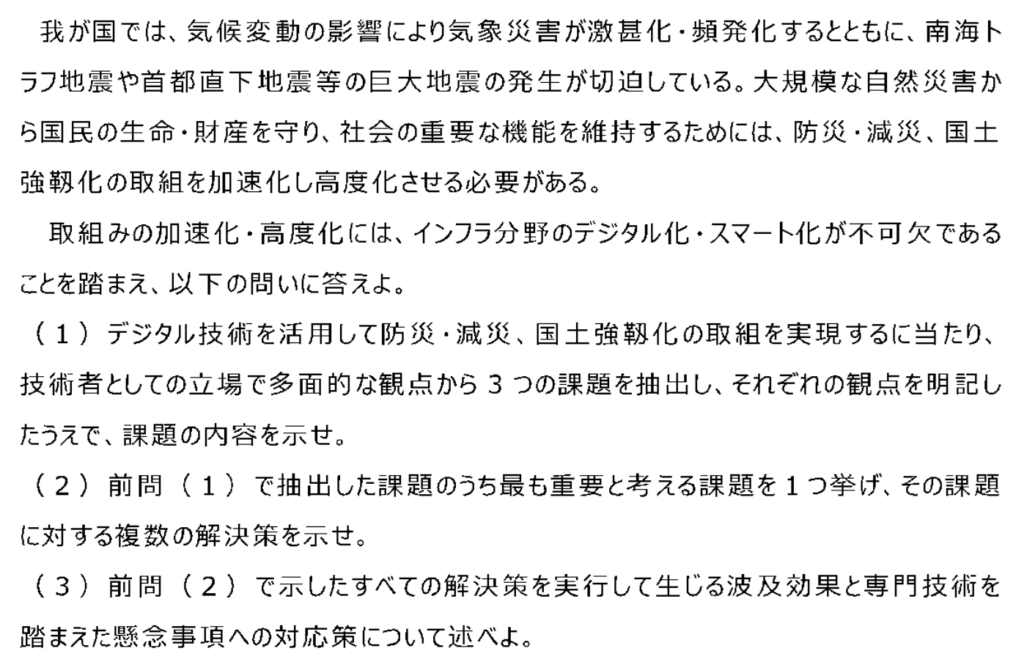 我が国では、気候変動の影響により気象災害が激甚化・頻発化するとともに、南海トラフ地震や首都直下地震等の巨大地震の発生が切迫している。大規模な自然災害から国民の生命・財産を守り、社会の重要な機能を維持するためには、防災・減災、国土強靱化の取組を加速化し高度化させる必要がある。

取組みの加速化・高度化には、インフラ分野のデジタル化・スマート化が不可欠であることを踏まえ、以下の問いに答えよ。

（１）デジタル技術を活用して防災・減災、国土強靱化の取組を実現するに当たり、技術者としての立場で多面的な観点から３つの課題を抽出し、それぞれの観点を明記したうえで、課題の内容を示せ。

（２）前問（１）で抽出した課題のうち最も重要と考える課題を１つ挙げ、その課題に対する複数の解決策を示せ。

（３）前問（２）で示したすべての解決策を実行して生じる波及効果と専門技術を踏まえた懸念事項への対応策について述べよ。